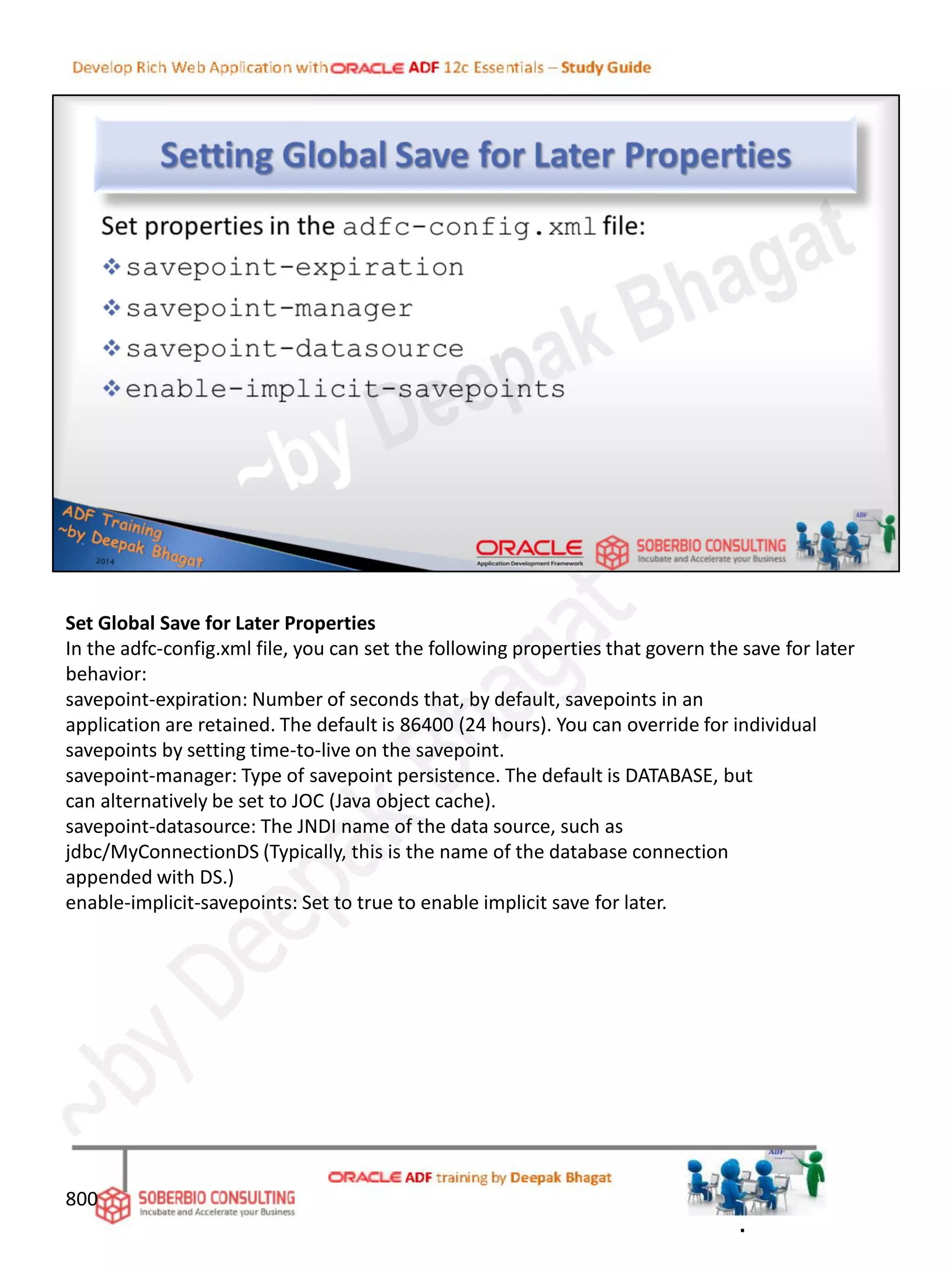 Develop Rich Web Application with ORACLE ADF 12c Essentials – Study Guide

Setting Global Save for Later Properties

Set properties in the adfc-config.xml file:

❖ savepoint-expiration
❖ savepoint-manager
❖ savepoint-datasource
❖ enable-implicit-savepoints

~by Deepak Bhagat

ADF Training ~by Deepak Bhagat 2014

ORACLE Application Development Framework

SOBERBIO CONSULTING Incubate and Accelerate your Business

ADF

Set Global Save for Later Properties
In the adfc-config.xml file, you can set the following properties that govern the save for later behavior:
savepoint-expiration: Number of seconds that, by default, savepoints in an application are retained. The default is 86400 (24 hours). You can override for individual savepoints by setting time-to-live on the savepoint.
savepoint-manager: Type of savepoint persistence. The default is DATABASE, but can alternatively be set to JOC (Java object cache).
savepoint-datasource: The JNDI name of the data source, such as jdbc/MyConnectionDS (Typically, this is the name of the database connection appended with DS.)
enable-implicit-savepoints: Set to true to enable implicit save for later.

~by Deepak Bhagat

800

SOBERBIO CONSULTING Incubate and Accelerate your Business

ORACLE ADF training by Deepak Bhagat

ADF